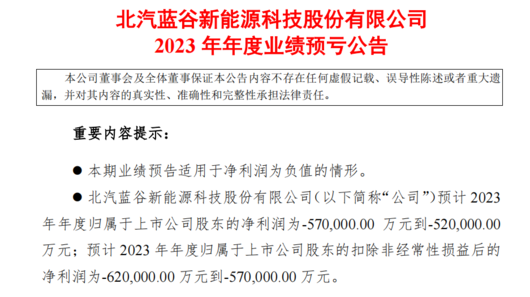 北汽蓝谷新能源科技股份有限公司
2023 年年度业绩预亏公告

本公司董事会及全体董事保证本公告内容不存在任何虚假记载、误导性陈述或者重大遗漏，并对其内容的真实性、准确性和完整性承担法律责任。

重要内容提示：

● 本期业绩预告适用于净利润为负值的情形。

● 北汽蓝谷新能源科技股份有限公司（以下简称“公司”）预计 2023 年年度归属于上市公司股东的净利润为-570,000.00 万元到-520,000.00 万元；预计 2023 年年度归属于上市公司股东的扣除非经常性损益后的净利润为-620,000.00 万元到-570,000.00 万元。